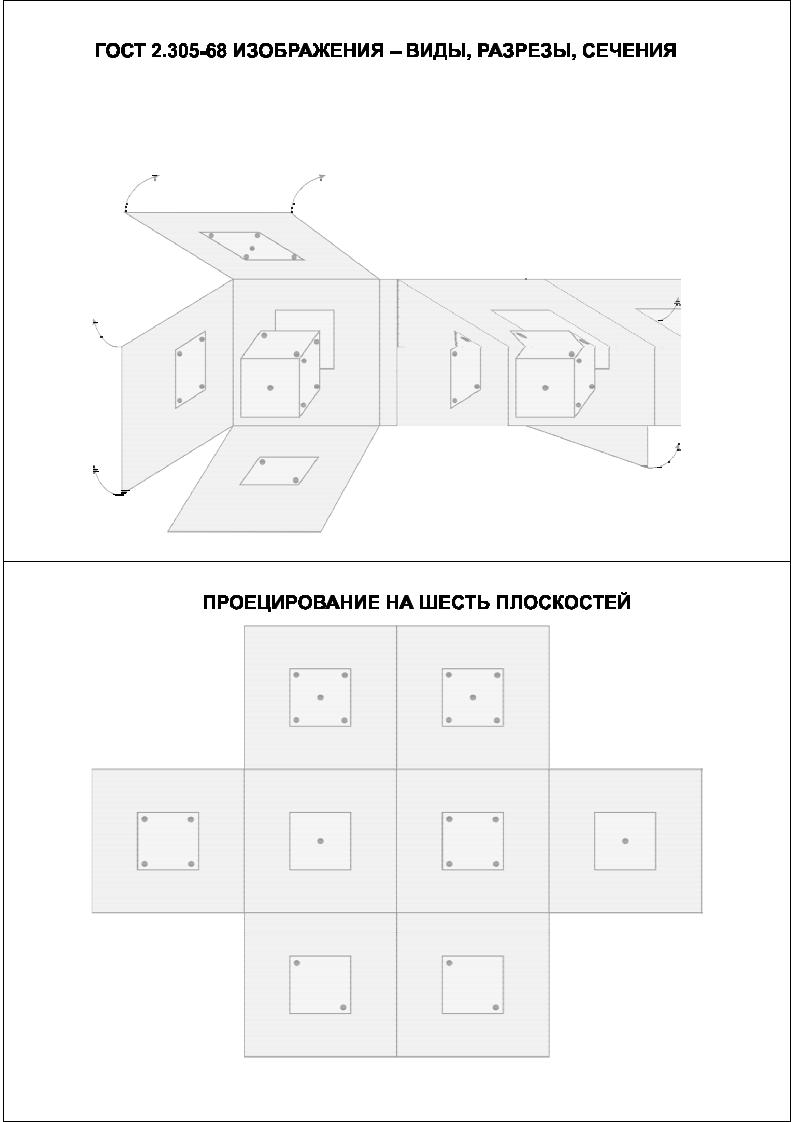 ГОСТ 2.305-68 ИЗОБРАЖЕНИЯ – ВИДЫ, РАЗРЕЗЫ, СЕЧЕНИЯ

ПРОЕЦИРОВАНИЕ НА ШЕСТЬ ПЛОСКОСТЕЙ